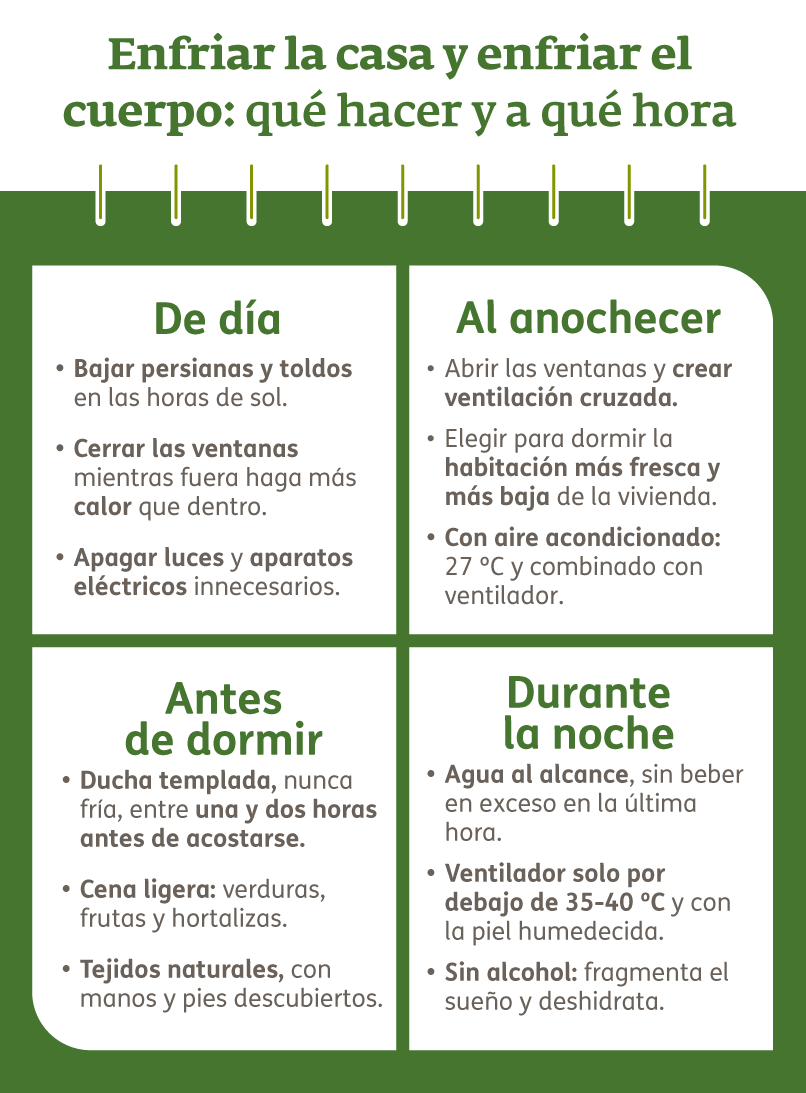 Enfriar la casa y enfriar el cuerpo: qué hacer y a qué hora

De día

• Bajar persianas y toldos en las horas de sol.

• Cerrar las ventanas mientras fuera haga más calor que dentro.

• Apagar luces y aparatos eléctricos innecesarios.

Al anochecer

• Abrir las ventanas y crear ventilación cruzada.

• Elegir para dormir la habitación más fresca y más baja de la vivienda.

• Con aire acondicionado: 27 °C y combinado con ventilador.

Antes de dormir

• Ducha templada, nunca fría, entre una y dos horas antes de acostarse.

• Cena ligera: verduras, frutas y hortalizas.

• Tejidos naturales, con manos y pies descubiertos.

Durante la noche

• Agua al alcance, sin beber en exceso en la última hora.

• Ventilador solo por debajo de 35-40 °C y con la piel humedecida.

• Sin alcohol: fragmenta el sueño y deshidrata.